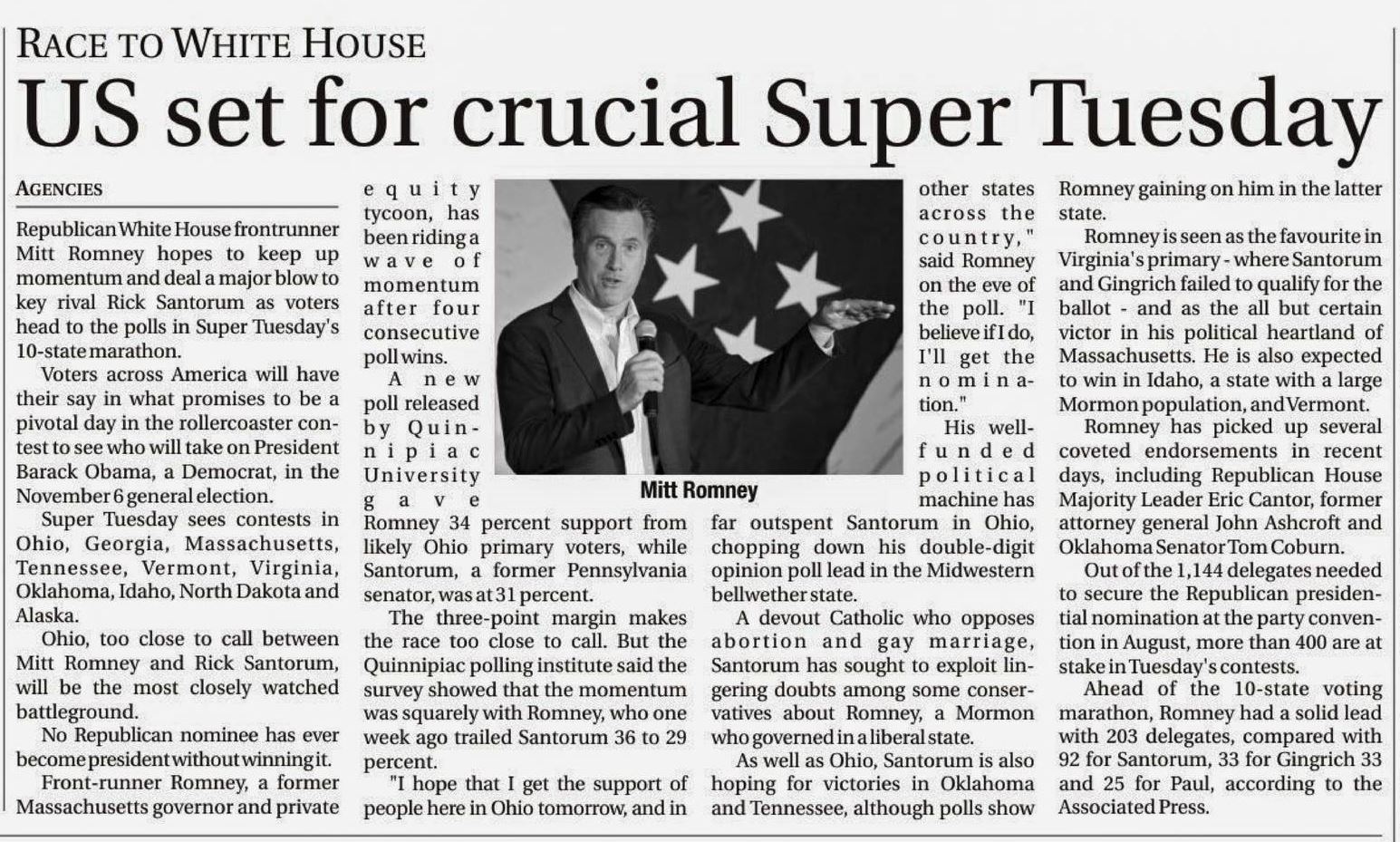 RACE TO WHITE HOUSE

US set for crucial Super Tuesday

AGENCIES

Republican White House frontrunner Mitt Romney hopes to keep up momentum and deal a major blow to key rival Rick Santorum as voters head to the polls in Super Tuesday's 10-state marathon.

Voters across America will have their say in what promises to be a pivotal day in the rollercoaster contest to see who will take on President Barack Obama, a Democrat, in the November 6 general election.

Super Tuesday sees contests in Ohio, Georgia, Massachusetts, Tennessee, Vermont, Virginia, Oklahoma, Idaho, North Dakota and Alaska.

Ohio, too close to call between Mitt Romney and Rick Santorum, will be the most closely watched battleground.

No Republican nominee has ever become president without winning it.

Front-runner Romney, a former Massachusetts governor and private equity tycoon, has been riding a wave of momentum after four consecutive poll wins.

A new poll released by Quinnipiac University gave Romney 34 percent support from likely Ohio primary voters, while Santorum, a former Pennsylvania senator, was at 31 percent.

The three-point margin makes the race too close to call. But the Quinnipiac polling institute said the survey showed that the momentum was squarely with Romney, who one week ago trailed Santorum 36 to 29 percent.

"I hope that I get the support of people here in Ohio tomorrow, and in other states across the country," said Romney on the eve of the poll. "I believe if I do, I'll get the nomination."

Mitt Romney

His well-funded political machine has far outspent Santorum in Ohio, chopping down his double-digit opinion poll lead in the Midwestern bellwether state.

A devout Catholic who opposes abortion and gay marriage, Santorum has sought to exploit lingering doubts among some conservatives about Romney, a Mormon who governed in a liberal state.

As well as Ohio, Santorum is also hoping for victories in Oklahoma and Tennessee, although polls show Romney gaining on him in the latter state.

Romney is seen as the favourite in Virginia's primary - where Santorum and Gingrich failed to qualify for the ballot - and as the all but certain victor in his political heartland of Massachusetts. He is also expected to win in Idaho, a state with a large Mormon population, and Vermont.

Romney has picked up several coveted endorsements in recent days, including Republican House Majority Leader Eric Cantor, former attorney general John Ashcroft and Oklahoma Senator Tom Coburn.

Out of the 1,144 delegates needed to secure the Republican presidential nomination at the party convention in August, more than 400 are at stake in Tuesday's contests.

Ahead of the 10-state voting marathon, Romney had a solid lead with 203 delegates, compared with 92 for Santorum, 33 for Gingrich 33 and 25 for Paul, according to the Associated Press.